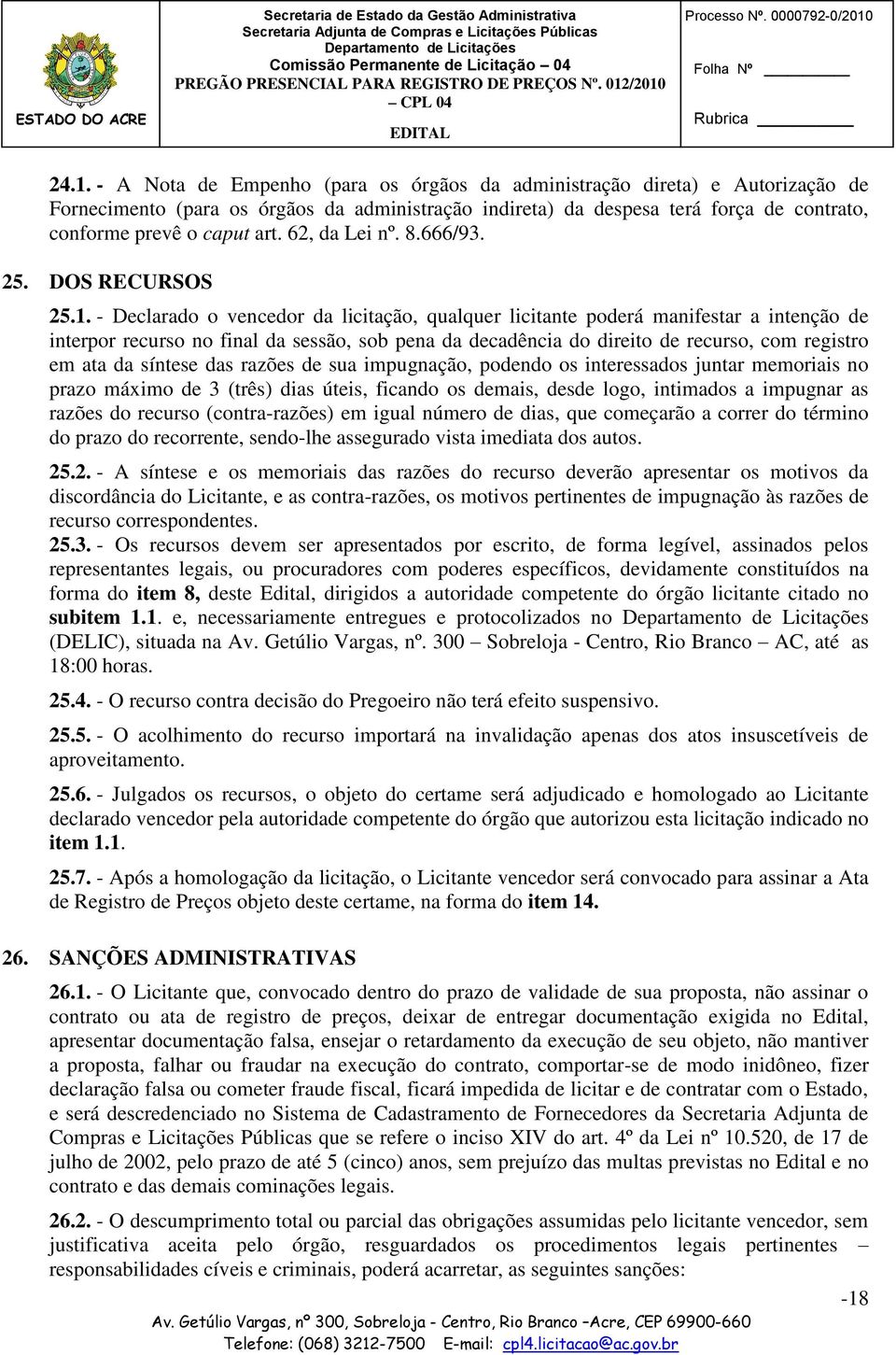 ESTADO DO ACRE

Secretaria de Estado da Gestão Administrativa
Secretaria Adjunta de Compras e Licitações Públicas
Departamento de Licitações
Comissão Permanente de Licitação – 04
PREGÃO PRESENCIAL PARA REGISTRO DE PREÇOS Nº. 012/2010 – CPL 04
EDITAL

Processo Nº. 0000792-0/2010
Folha Nº
Rubrica

24.1. - A Nota de Empenho (para os órgãos da administração direta) e Autorização de Fornecimento (para os órgãos da administração indireta) da despesa terá força de contrato, conforme prevê o caput art. 62, da Lei nº. 8.666/93.

25. DOS RECURSOS

25.1. - Declarado o vencedor da licitação, qualquer licitante poderá manifestar a intenção de interpor recurso no final da sessão, sob pena da decadência do direito de recurso, com registro em ata da síntese das razões de sua impugnação, podendo os interessados juntar memoriais no prazo máximo de 3 (três) dias úteis, ficando os demais, desde logo, intimados a impugnar as razões do recurso (contra-razões) em igual número de dias, que começarão a correr do término do prazo do recorrente, sendo-lhe assegurado vista imediata dos autos.

25.2. - A síntese e os memoriais das razões do recurso deverão apresentar os motivos da discordância do Licitante, e as contra-razões, os motivos pertinentes de impugnação às razões de recurso correspondentes.

25.3. - Os recursos devem ser apresentados por escrito, de forma legível, assinados pelos representantes legais, ou procuradores com poderes específicos, devidamente constituídos na forma do item 8, deste Edital, dirigidos a autoridade competente do órgão licitante citado no subitem 1.1. e, necessariamente entregues e protocolizados no Departamento de Licitações (DELIC), situada na Av. Getúlio Vargas, nº. 300 – Sobreloja - Centro, Rio Branco – AC, até as 18:00 horas.

25.4. - O recurso contra decisão do Pregoeiro não terá efeito suspensivo.

25.5. - O acolhimento do recurso importará na invalidação apenas dos atos insuscetíveis de aproveitamento.

25.6. - Julgados os recursos, o objeto do certame será adjudicado e homologado ao Licitante declarado vencedor pela autoridade competente do órgão que autorizou esta licitação indicado no item 1.1.

25.7. - Após a homologação da licitação, o Licitante vencedor será convocado para assinar a Ata de Registro de Preços objeto deste certame, na forma do item 14.

26. SANÇÕES ADMINISTRATIVAS

26.1. - O Licitante que, convocado dentro do prazo de validade de sua proposta, não assinar o contrato ou ata de registro de preços, deixar de entregar documentação exigida no Edital, apresentar documentação falsa, ensejar o retardamento da execução de seu objeto, não mantiver a proposta, falhar ou fraudar na execução do contrato, comportar-se de modo inidôneo, fizer declaração falsa ou cometer fraude fiscal, ficará impedida de licitar e de contratar com o Estado, e será descredenciado no Sistema de Cadastramento de Fornecedores da Secretaria Adjunta de Compras e Licitações Públicas que se refere o inciso XIV do art. 4º da Lei nº 10.520, de 17 de julho de 2002, pelo prazo de até 5 (cinco) anos, sem prejuízo das multas previstas no Edital e no contrato e das demais cominações legais.

26.2. - O descumprimento total ou parcial das obrigações assumidas pelo licitante vencedor, sem justificativa aceita pelo órgão, resguardados os procedimentos legais pertinentes – responsabilidades cíveis e criminais, poderá acarretar, as seguintes sanções:

-18

Av. Getúlio Vargas, nº 300, Sobreloja - Centro, Rio Branco –Acre, CEP 69900-660
Telefone: (068) 3212-7500 E-mail: cpl4.licitacao@ac.gov.br